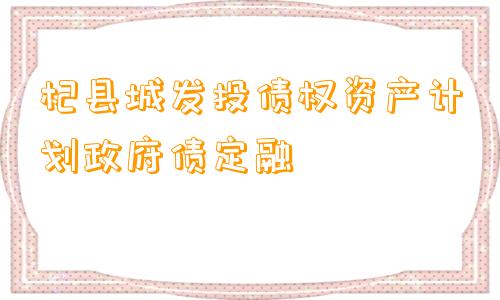 杞县城发投债权资产计划政府债定融